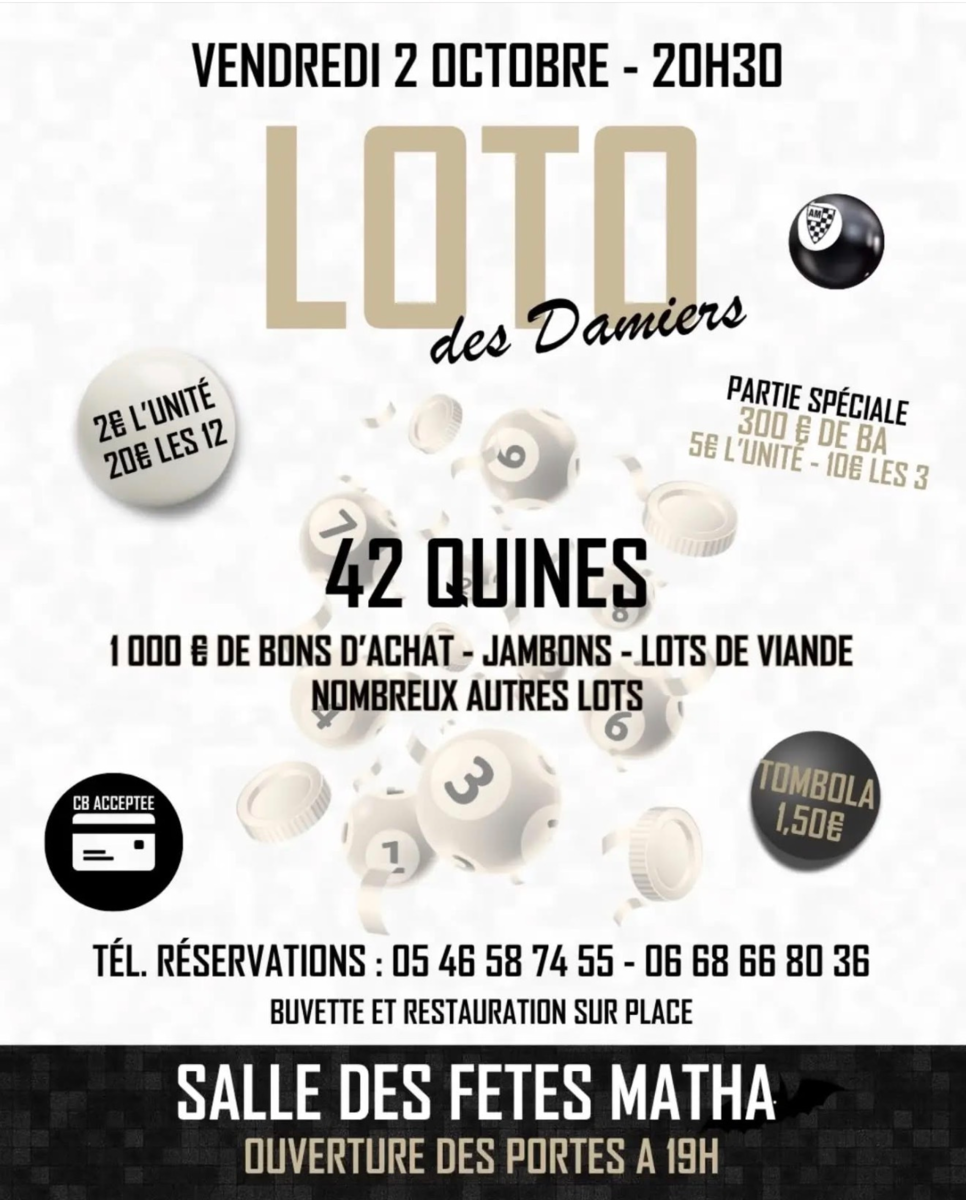 VENDREDI 2 OCTOBRE - 20H30

LOTO
des Damiers

AM

2€ L'UNITÉ
20€ LES 12

PARTIE SPÉCIALE
300 € DE BA
5€ L'UNITÉ - 10€ LES 3

42 QUINES

1 000 € DE BONS D'ACHAT - JAMBONS - LOTS DE VIANDE
NOMBREUX AUTRES LOTS

CB ACCEPTEE

TOMBOLA
1,50€

TÉL. RÉSERVATIONS : 05 46 58 74 55 - 06 68 66 80 36

BUVETTE ET RESTAURATION SUR PLACE

SALLE DES FETES MATHA

OUVERTURE DES PORTES A 19H